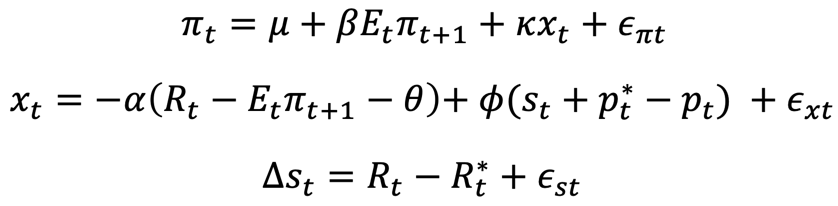 $\pi_t = \mu + \beta E_t \pi_{t+1} + \kappa x_t + \epsilon_{\pi t}$

$x_t = -\alpha(R_t - E_t \pi_{t+1} - \theta) + \phi(s_t + p_t^* - p_t) + \epsilon_{xt}$

$\Delta s_t = R_t - R_t^* + \epsilon_{st}$